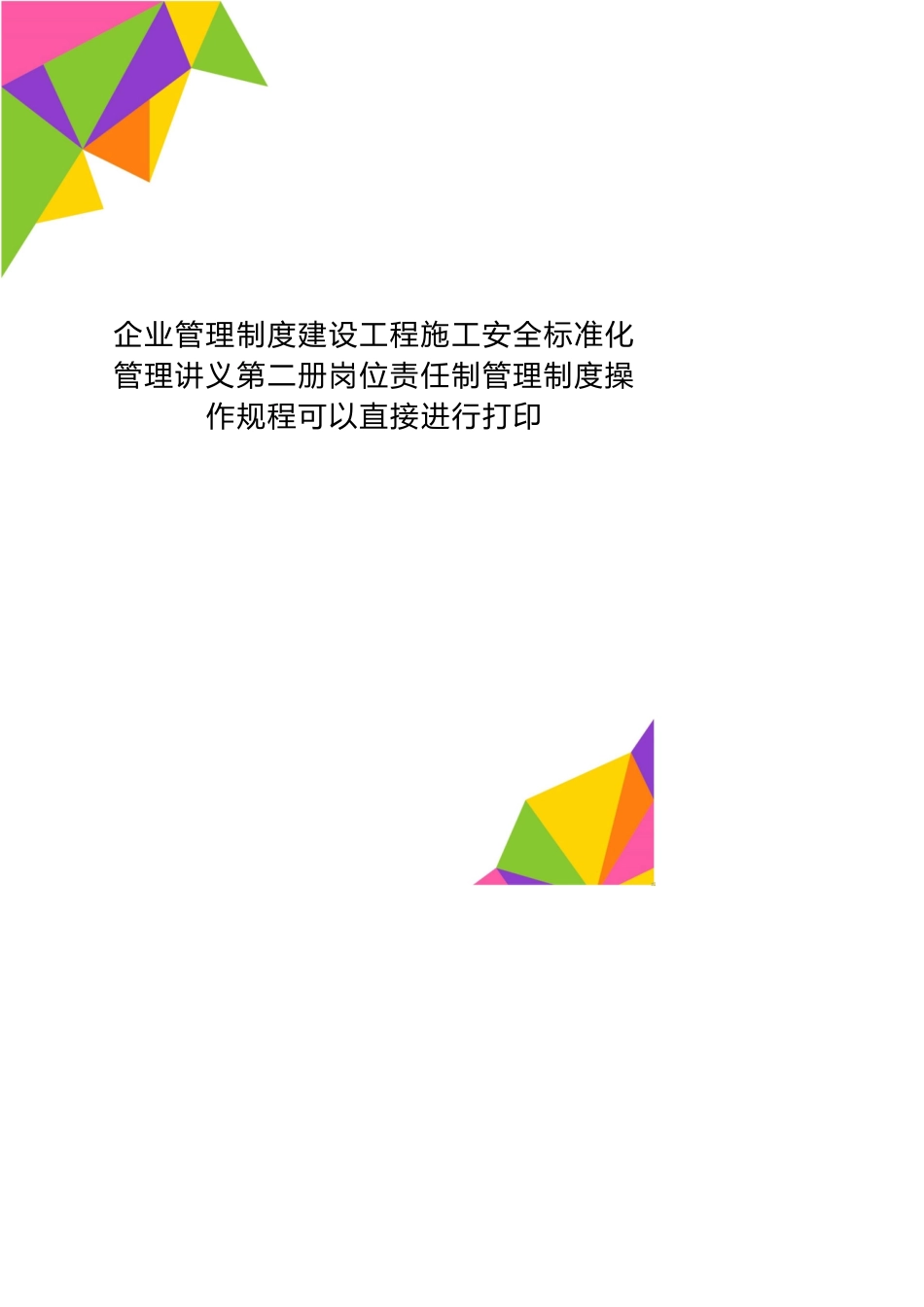 企业管理制度建设工程施工安全标准化管理讲义第二册岗位责任制管理制度操作规程可以直接进行打印